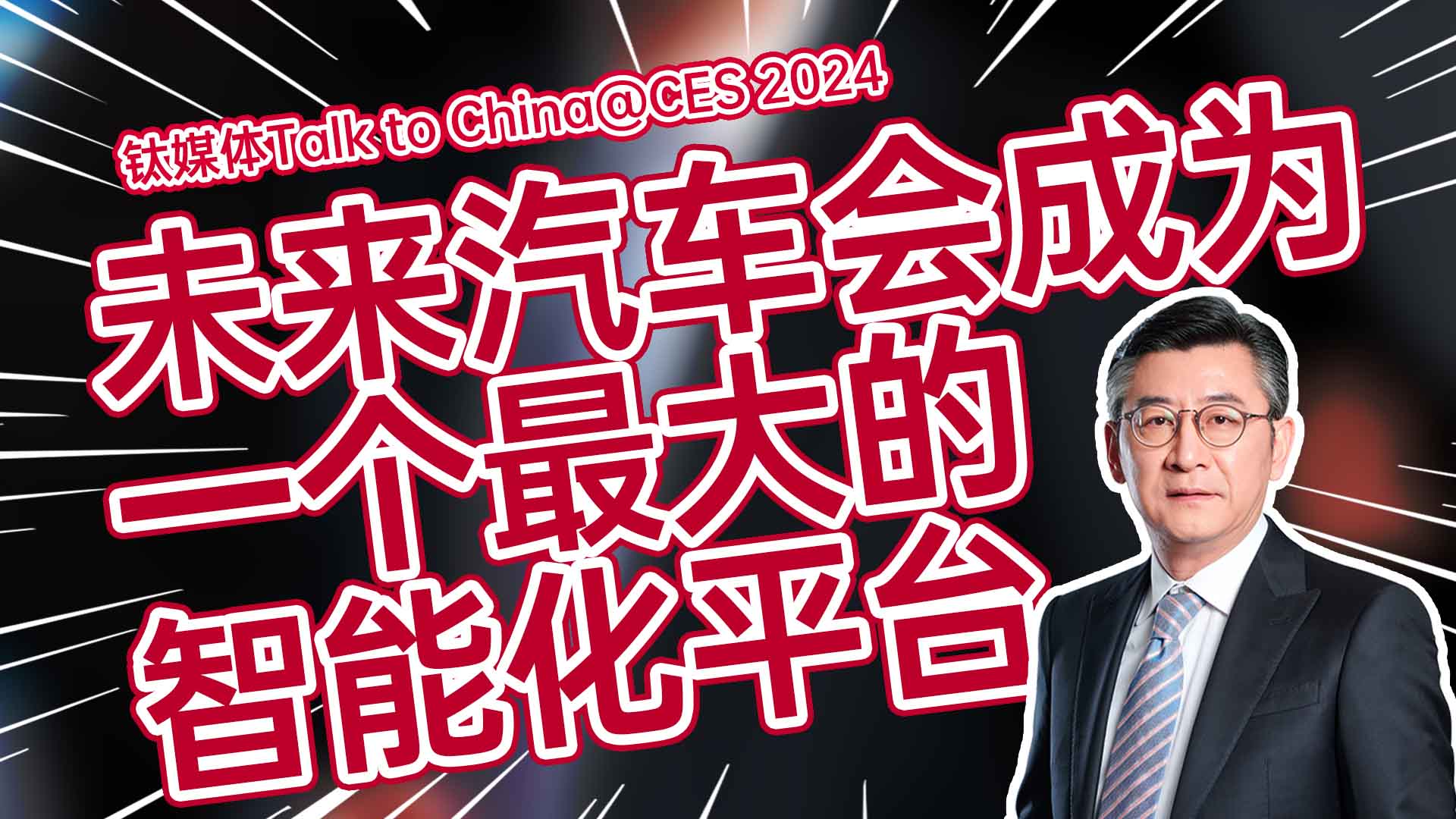 钛媒体Talk to China@CES 2024

未来汽车会成为一个最大的智能化平台